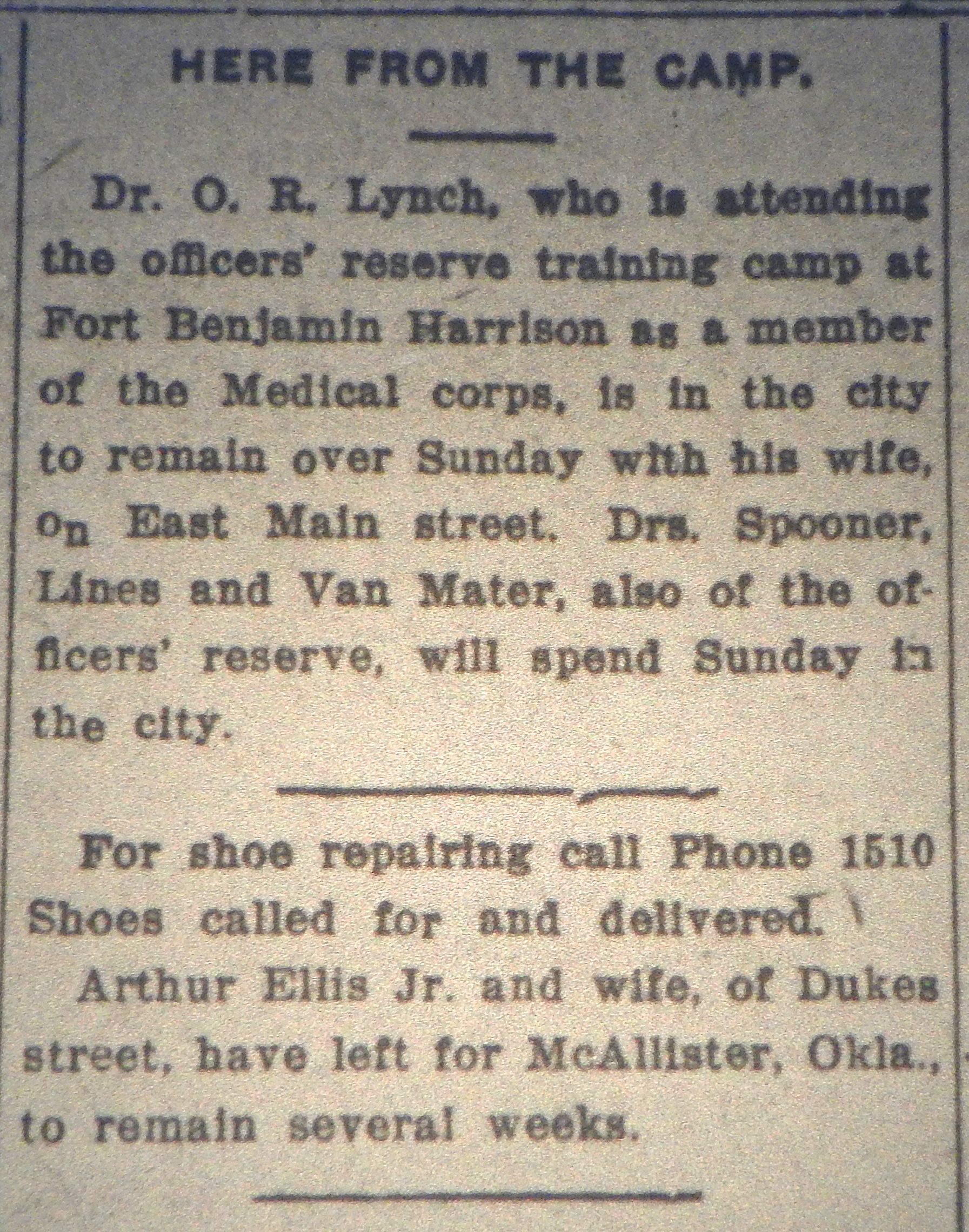 HERE FROM THE CAMP.

Dr. O. R. Lynch, who is attending the officers' reserve training camp at Fort Benjamin Harrison as a member of the Medical corps, is in the city to remain over Sunday with his wife, on East Main street. Drs. Spooner, Lines and Van Mater, also of the officers' reserve, will spend Sunday in the city.

For shoe repairing call Phone 1510 Shoes called for and delivered.

Arthur Ellis Jr. and wife, of Dukes street, have left for McAllister, Okla., to remain several weeks.